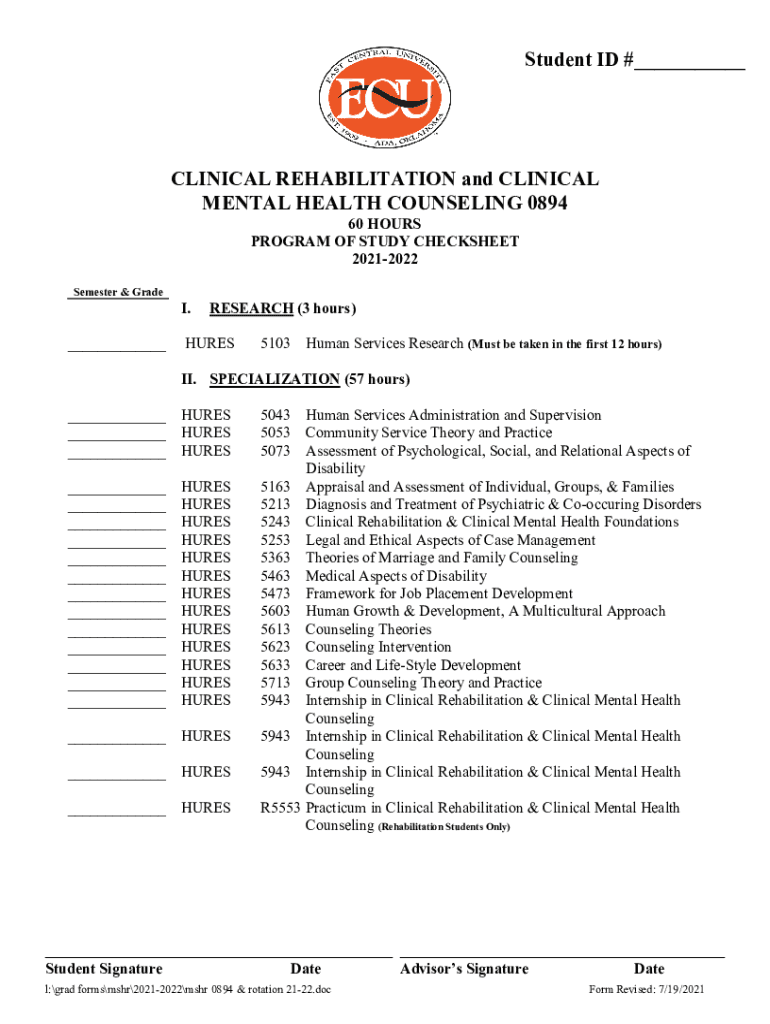 Student ID #___________

EAST CENTRAL UNIVERSITY
ECU
EST. 1909 · ADA, OKLAHOMA

CLINICAL REHABILITATION and CLINICAL MENTAL HEALTH COUNSELING 0894
60 HOURS
PROGRAM OF STUDY CHECKSHEET
2021-2022

Semester & Grade

I. RESEARCH (3 hours)

_____________ HURES 5103 Human Services Research (Must be taken in the first 12 hours)

II. SPECIALIZATION (57 hours)

_____________ HURES 5043 Human Services Administration and Supervision
_____________ HURES 5053 Community Service Theory and Practice
_____________ HURES 5073 Assessment of Psychological, Social, and Relational Aspects of Disability
_____________ HURES 5163 Appraisal and Assessment of Individual, Groups, & Families
_____________ HURES 5213 Diagnosis and Treatment of Psychiatric & Co-occuring Disorders
_____________ HURES 5243 Clinical Rehabilitation & Clinical Mental Health Foundations
_____________ HURES 5253 Legal and Ethical Aspects of Case Management
_____________ HURES 5363 Theories of Marriage and Family Counseling
_____________ HURES 5463 Medical Aspects of Disability
_____________ HURES 5473 Framework for Job Placement Development
_____________ HURES 5603 Human Growth & Development, A Multicultural Approach
_____________ HURES 5613 Counseling Theories
_____________ HURES 5623 Counseling Intervention
_____________ HURES 5633 Career and Life-Style Development
_____________ HURES 5713 Group Counseling Theory and Practice
_____________ HURES 5943 Internship in Clinical Rehabilitation & Clinical Mental Health Counseling
_____________ HURES 5943 Internship in Clinical Rehabilitation & Clinical Mental Health Counseling
_____________ HURES 5943 Internship in Clinical Rehabilitation & Clinical Mental Health Counseling
_____________ HURES R5553 Practicum in Clinical Rehabilitation & Clinical Mental Health Counseling (Rehabilitation Students Only)

Student Signature Date Advisor's Signature Date
l:\grad forms\mshr\2021-2022\mshr 0894 & rotation 21-22.doc Form Revised: 7/19/2021